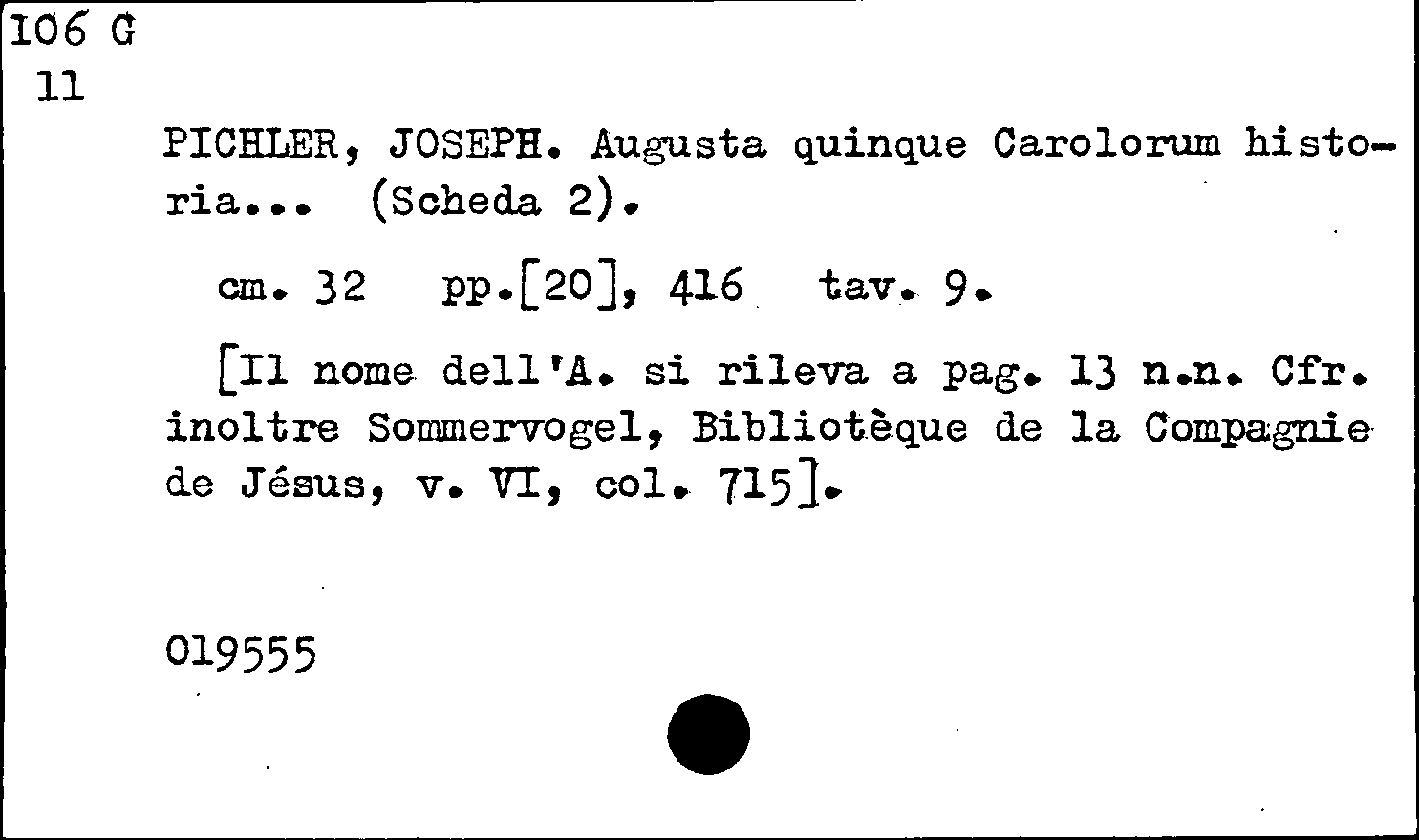 106 G
11

PICHLER, JOSEPH. Augusta quinque Carolorum historia... (Scheda 2).

cm. 32 pp.[20], 416 tav. 9.

[Il nome dell'A. si rileva a pag. 13 n.n. Cfr. inoltre Sommervogel, Bibliotèque de la Compagnie de Jésus, v. VI, col. 715].

019555